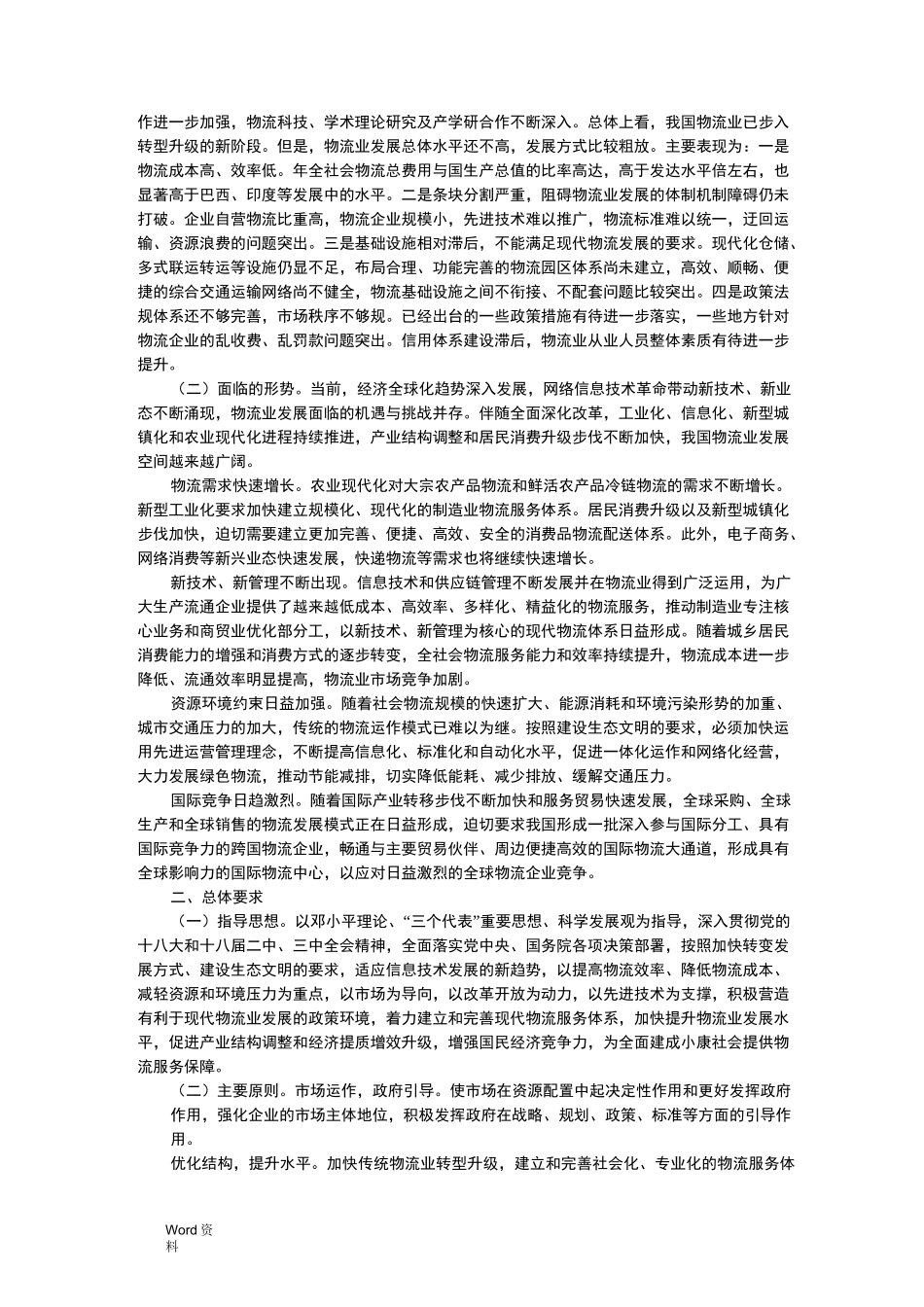 作进一步加强，物流科技、学术理论研究及产学研合作不断深入。总体上看，我国物流业已步入转型升级的新阶段。但是，物流业发展总体水平还不高，发展方式比较粗放。主要表现为：一是物流成本高、效率低。年全社会物流总费用与国生产总值的比率高达，高于发达水平倍左右，也显著高于巴西、印度等发展中的水平。二是条块分割严重，阻碍物流业发展的体制机制障碍仍未打破。企业自营物流比重高，物流企业规模小，先进技术难以推广，物流标准难以统一，迂回运输、资源浪费的问题突出。三是基础设施相对滞后，不能满足现代物流发展的要求。现代化仓储、多式联运转运等设施仍显不足，布局合理、功能完善的物流园区体系尚未建立，高效、顺畅、便捷的综合交通运输网络尚不健全，物流基础设施之间不衔接、不配套问题比较突出。四是政策法规体系还不够完善，市场秩序不够规。已经出台的一些政策措施有待进一步落实，一些地方针对物流企业的乱收费、乱罚款问题突出。信用体系建设滞后，物流业从业人员整体素质有待进一步提升。

（二）面临的形势。当前，经济全球化趋势深入发展，网络信息技术革命带动新技术、新业态不断涌现，物流业发展面临的机遇与挑战并存。伴随全面深化改革，工业化、信息化、新型城镇化和农业现代化进程持续推进，产业结构调整和居民消费升级步伐不断加快，我国物流业发展空间越来越广阔。

物流需求快速增长。农业现代化对大宗农产品物流和鲜活农产品冷链物流的需求不断增长。新型工业化要求加快建立规模化、现代化的制造业物流服务体系。居民消费升级以及新型城镇化步伐加快，迫切需要建立更加完善、便捷、高效、安全的消费品物流配送体系。此外，电子商务、网络消费等新兴业态快速发展，快递物流等需求也将继续快速增长。

新技术、新管理不断出现。信息技术和供应链管理不断发展并在物流业得到广泛运用，为广大生产流通企业提供了越来越低成本、高效率、多样化、精益化的物流服务，推动制造业专注核心业务和商贸业优化部分工，以新技术、新管理为核心的现代物流体系日益形成。随着城乡居民消费能力的增强和消费方式的逐步转变，全社会物流服务能力和效率持续提升，物流成本进一步降低、流通效率明显提高，物流业市场竞争加剧。

资源环境约束日益加强。随着社会物流规模的快速扩大、能源消耗和环境污染形势的加重、城市交通压力的加大，传统的物流运作模式已难以为继。按照建设生态文明的要求，必须加快运用先进运营管理理念，不断提高信息化、标准化和自动化水平，促进一体化运作和网络化经营，大力发展绿色物流，推动节能减排，切实降低能耗、减少排放、缓解交通压力。

国际竞争日趋激烈。随着国际产业转移步伐不断加快和服务贸易快速发展，全球采购、全球生产和全球销售的物流发展模式正在日益形成，迫切要求我国形成一批深入参与国际分工、具有国际竞争力的跨国物流企业，畅通与主要贸易伙伴、周边便捷高效的国际物流大通道，形成具有全球影响力的国际物流中心，以应对日益激烈的全球物流企业竞争。

二、总体要求

（一）指导思想。以邓小平理论、“三个代表”重要思想、科学发展观为指导，深入贯彻党的十八大和十八届二中、三中全会精神，全面落实党中央、国务院各项决策部署，按照加快转变发展方式、建设生态文明的要求，适应信息技术发展的新趋势，以提高物流效率、降低物流成本、减轻资源和环境压力为重点，以市场为导向，以改革开放为动力，以先进技术为支撑，积极营造有利于现代物流业发展的政策环境，着力建立和完善现代物流服务体系，加快提升物流业发展水平，促进产业结构调整和经济提质增效升级，增强国民经济竞争力，为全面建成小康社会提供物流服务保障。

（二）主要原则。市场运作，政府引导。使市场在资源配置中起决定性作用和更好发挥政府作用，强化企业的市场主体地位，积极发挥政府在战略、规划、政策、标准等方面的引导作用。

优化结构，提升水平。加快传统物流业转型升级，建立和完善社会化、专业化的物流服务体

Word 资料